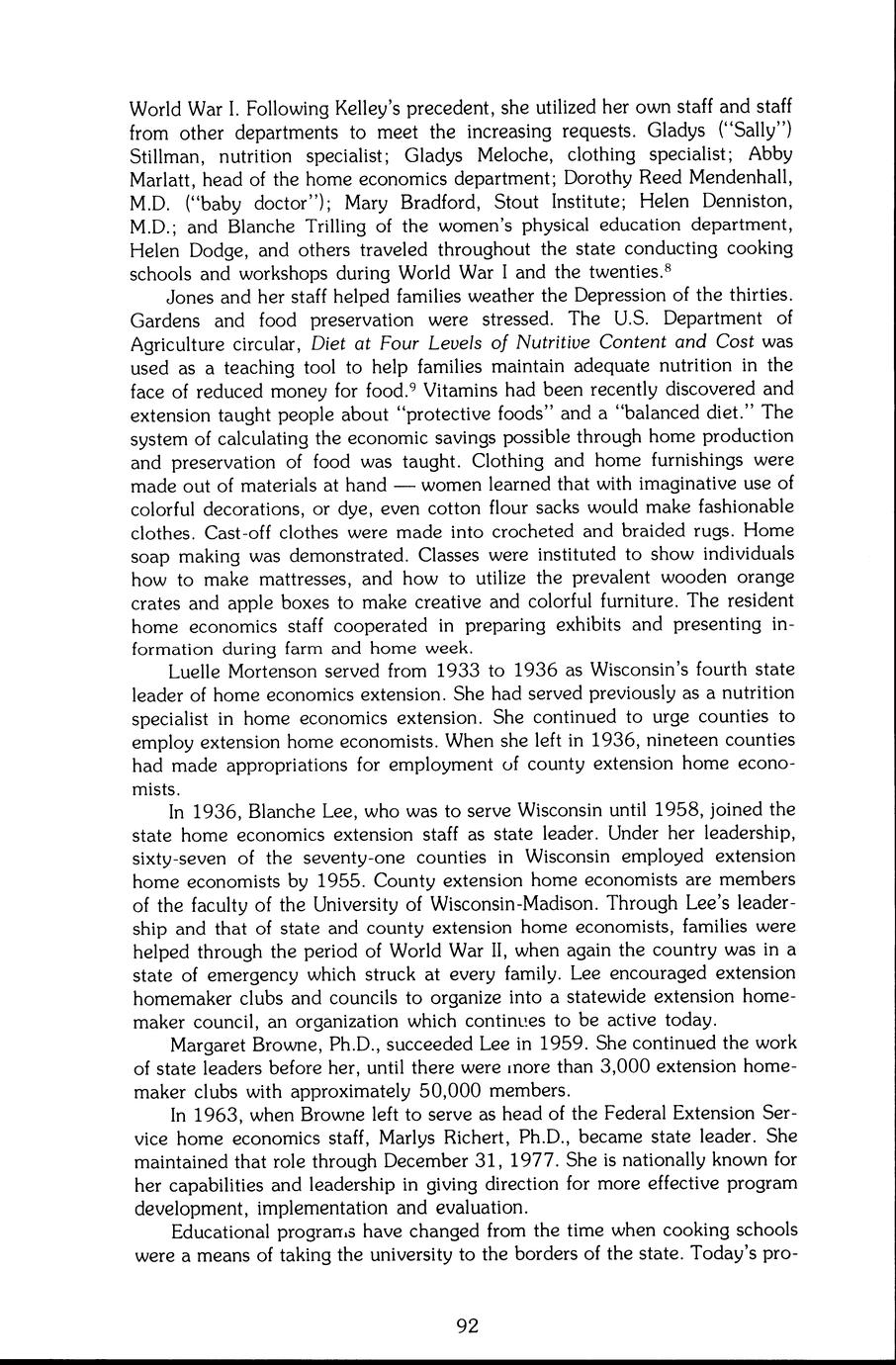 World War I. Following Kelley's precedent, she utilized her own staff and staff from other departments to meet the increasing requests. Gladys ("Sally") Stillman, nutrition specialist; Gladys Meloche, clothing specialist; Abby Marlatt, head of the home economics department; Dorothy Reed Mendenhall, M.D. ("baby doctor"); Mary Bradford, Stout Institute; Helen Denniston, M.D.; and Blanche Trilling of the women's physical education department, Helen Dodge, and others traveled throughout the state conducting cooking schools and workshops during World War I and the twenties.$^8$

Jones and her staff helped families weather the Depression of the thirties. Gardens and food preservation were stressed. The U.S. Department of Agriculture circular, Diet at Four Levels of Nutritive Content and Cost was used as a teaching tool to help families maintain adequate nutrition in the face of reduced money for food.$^9$ Vitamins had been recently discovered and extension taught people about "protective foods" and a "balanced diet." The system of calculating the economic savings possible through home production and preservation of food was taught. Clothing and home furnishings were made out of materials at hand — women learned that with imaginative use of colorful decorations, or dye, even cotton flour sacks would make fashionable clothes. Cast-off clothes were made into crocheted and braided rugs. Home soap making was demonstrated. Classes were instituted to show individuals how to make mattresses, and how to utilize the prevalent wooden orange crates and apple boxes to make creative and colorful furniture. The resident home economics staff cooperated in preparing exhibits and presenting information during farm and home week.

Luelle Mortenson served from 1933 to 1936 as Wisconsin's fourth state leader of home economics extension. She had served previously as a nutrition specialist in home economics extension. She continued to urge counties to employ extension home economists. When she left in 1936, nineteen counties had made appropriations for employment of county extension home economists.

In 1936, Blanche Lee, who was to serve Wisconsin until 1958, joined the state home economics extension staff as state leader. Under her leadership, sixty-seven of the seventy-one counties in Wisconsin employed extension home economists by 1955. County extension home economists are members of the faculty of the University of Wisconsin-Madison. Through Lee's leadership and that of state and county extension home economists, families were helped through the period of World War II, when again the country was in a state of emergency which struck at every family. Lee encouraged extension homemaker clubs and councils to organize into a statewide extension homemaker council, an organization which continues to be active today.

Margaret Browne, Ph.D., succeeded Lee in 1959. She continued the work of state leaders before her, until there were more than 3,000 extension homemaker clubs with approximately 50,000 members.

In 1963, when Browne left to serve as head of the Federal Extension Service home economics staff, Marlys Richert, Ph.D., became state leader. She maintained that role through December 31, 1977. She is nationally known for her capabilities and leadership in giving direction for more effective program development, implementation and evaluation.

Educational programs have changed from the time when cooking schools were a means of taking the university to the borders of the state. Today's pro-

92